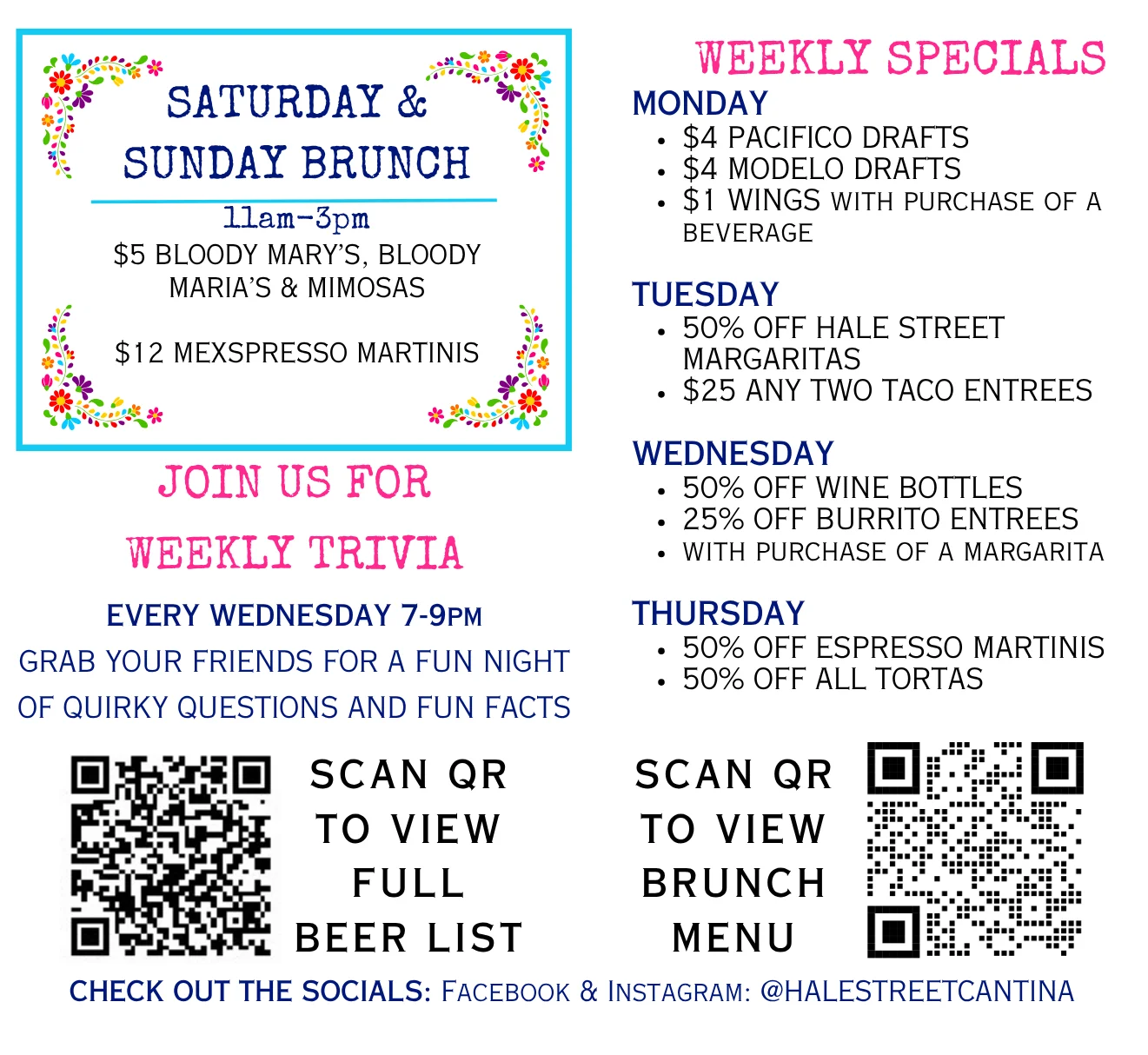 SATURDAY &
SUNDAY BRUNCH

11am-3pm

$5 BLOODY MARY'S, BLOODY MARIA'S & MIMOSAS

$12 MEXSPRESSO MARTINIS

JOIN US FOR
WEEKLY TRIVIA

EVERY WEDNESDAY 7-9PM

GRAB YOUR FRIENDS FOR A FUN NIGHT OF QUIRKY QUESTIONS AND FUN FACTS

SCAN QR
TO VIEW
FULL
BEER LIST

WEEKLY SPECIALS

MONDAY
• $4 PACIFICO DRAFTS
• $4 MODELO DRAFTS
• $1 WINGS WITH PURCHASE OF A BEVERAGE

TUESDAY
• 50% OFF HALE STREET MARGARITAS
• $25 ANY TWO TACO ENTREES

WEDNESDAY
• 50% OFF WINE BOTTLES
• 25% OFF BURRITO ENTREES
• WITH PURCHASE OF A MARGARITA

THURSDAY
• 50% OFF ESPRESSO MARTINIS
• 50% OFF ALL TORTAS

SCAN QR
TO VIEW
BRUNCH
MENU

CHECK OUT THE SOCIALS: FACEBOOK & INSTAGRAM: @HALESTREETCANTINA